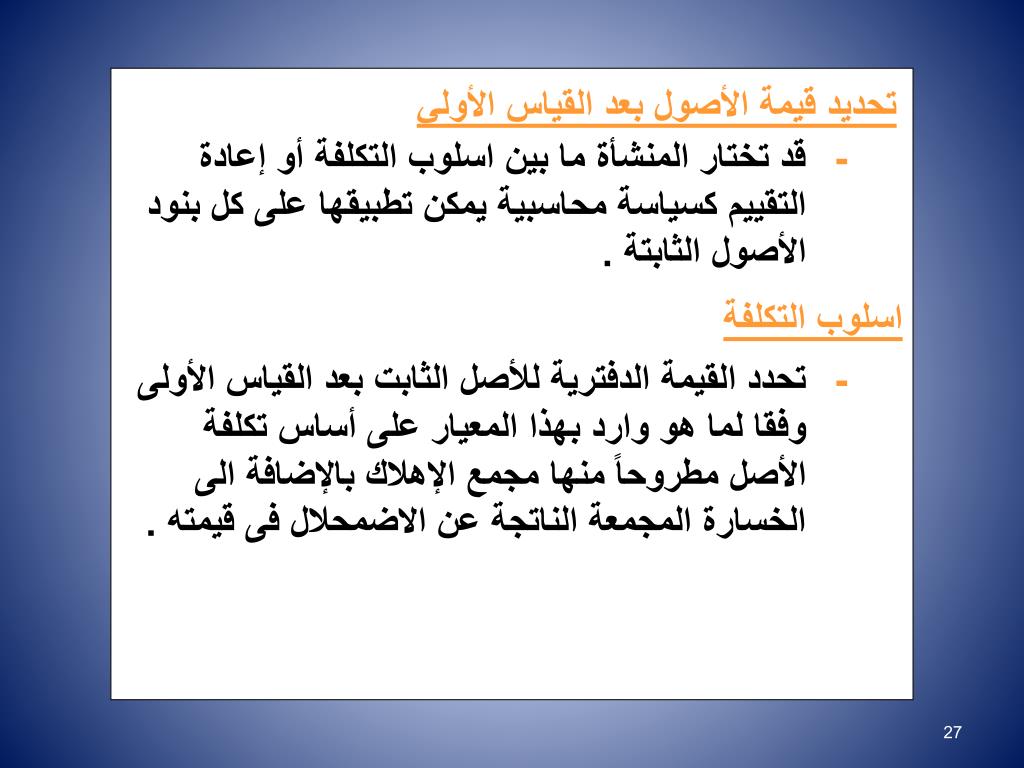 تحديد قيمة الأصول بعد القياس الأولى

- قد تختار المنشأة ما بين اسلوب التكلفة أو إعادة التقييم كسياسة محاسبية يمكن تطبيقها على كل بنود الأصول الثابتة .

اسلوب التكلفة

- تحدد القيمة الدفترية للأصل الثابت بعد القياس الأولى وفقا لما هو وارد بهذا المعيار على أساس تكلفة الأصل مطروحاً منها مجمع الإهلاك بالإضافة الى الخسارة المجمعة الناتجة عن الاضمحلال فى قيمته .

27